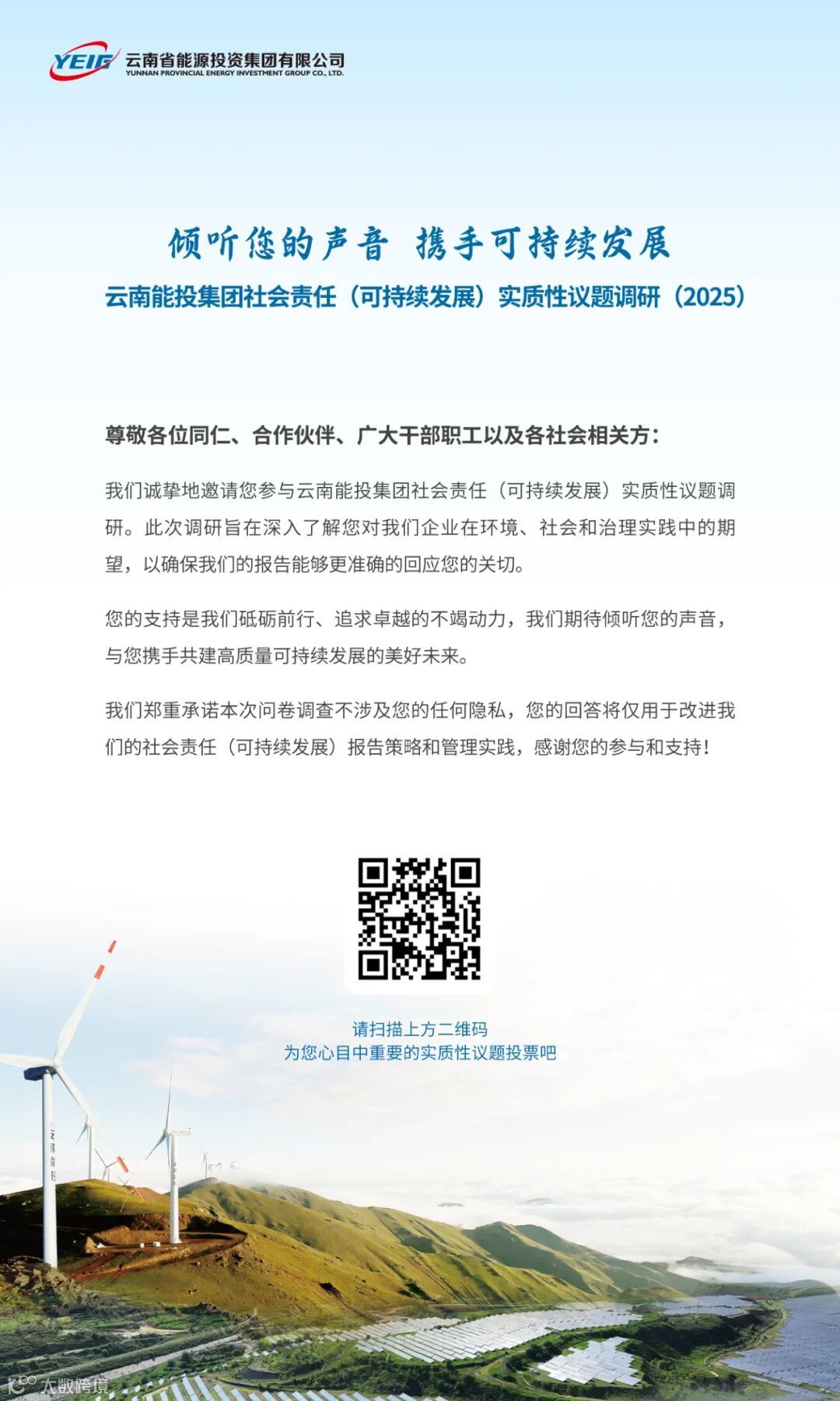 YEIG 云南省能源投资集团有限公司
YUNNAN PROVINCIAL ENERGY INVESTMENT GROUP CO., LTD.

倾听您的声音 携手可持续发展
云南能投集团社会责任（可持续发展）实质性议题调研（2025）

尊敬各位同仁、合作伙伴、广大干部职工以及各社会相关方：

我们诚挚地邀请您参与云南能投集团社会责任（可持续发展）实质性议题调研。此次调研旨在深入了解您对我们企业在环境、社会和治理实践中的期望，以确保我们的报告能够更准确的回应您的关切。

您的支持是我们砥砺前行、追求卓越的不竭动力，我们期待倾听您的声音，与您携手共建高质量可持续发展的美好未来。

我们郑重承诺本次问卷调查不涉及您的任何隐私，您的回答将仅用于改进我们的社会责任（可持续发展）报告策略和管理实践，感谢您的参与和支持！

请扫描上方二维码
为您心目中重要的实质性议题投票吧

云南能投

大数跨境